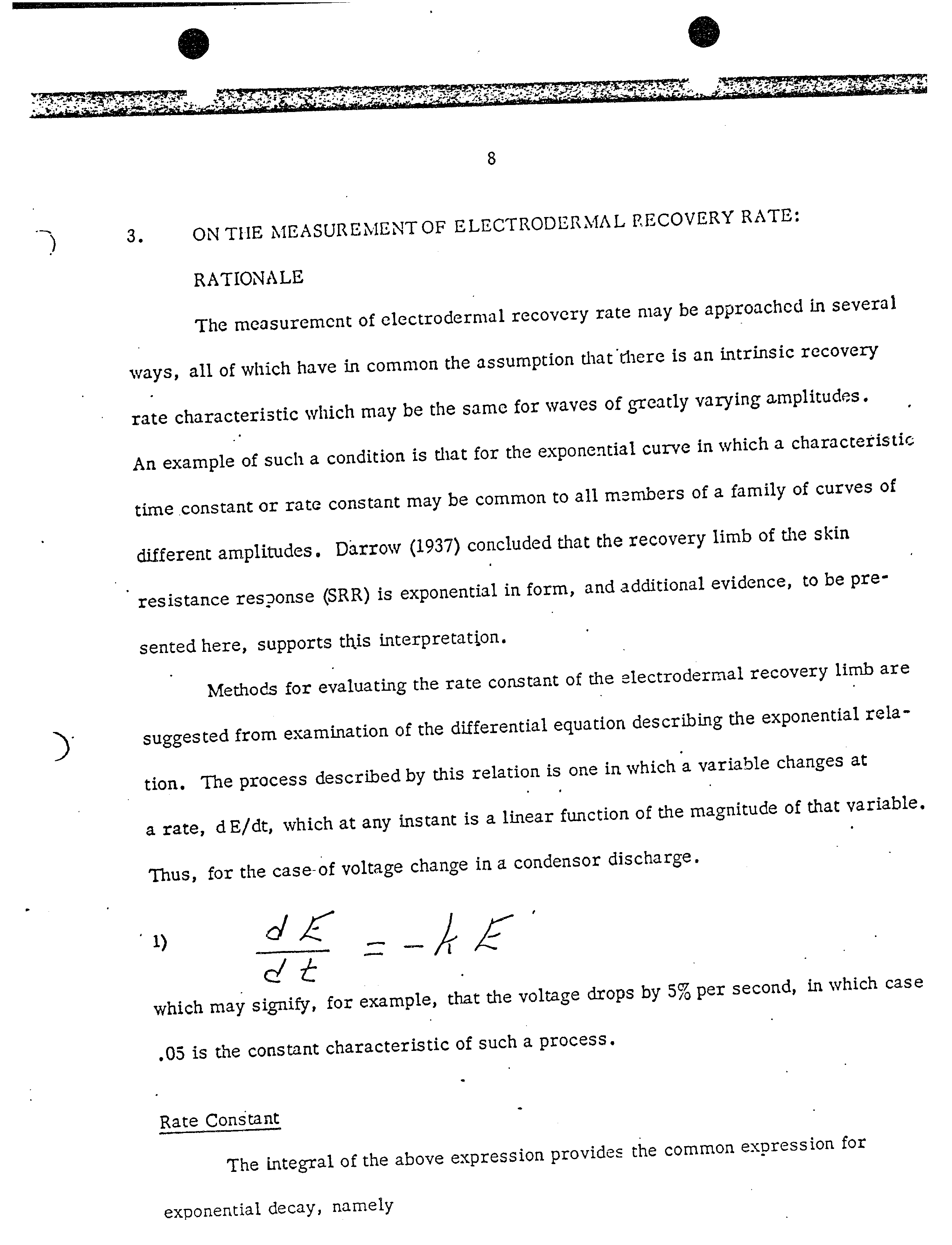 8

3. ON THE MEASUREMENT OF ELECTRODERMAL RECOVERY RATE:

RATIONALE

The measurement of electrodermal recovery rate may be approached in several ways, all of which have in common the assumption that there is an intrinsic recovery rate characteristic which may be the same for waves of greatly varying amplitudes. An example of such a condition is that for the exponential curve in which a characteristic time constant or rate constant may be common to all members of a family of curves of different amplitudes. Darrow (1937) concluded that the recovery limb of the skin resistance response (SRR) is exponential in form, and additional evidence, to be presented here, supports this interpretation.

Methods for evaluating the rate constant of the electrodermal recovery limb are suggested from examination of the differential equation describing the exponential relation. The process described by this relation is one in which a variable changes at a rate, d E/dt, which at any instant is a linear function of the magnitude of that variable. Thus, for the case of voltage change in a condensor discharge.

1) $\frac{dE}{dt} = -kE$

which may signify, for example, that the voltage drops by 5% per second, in which case .05 is the constant characteristic of such a process.

Rate Constant

The integral of the above expression provides the common expression for exponential decay, namely